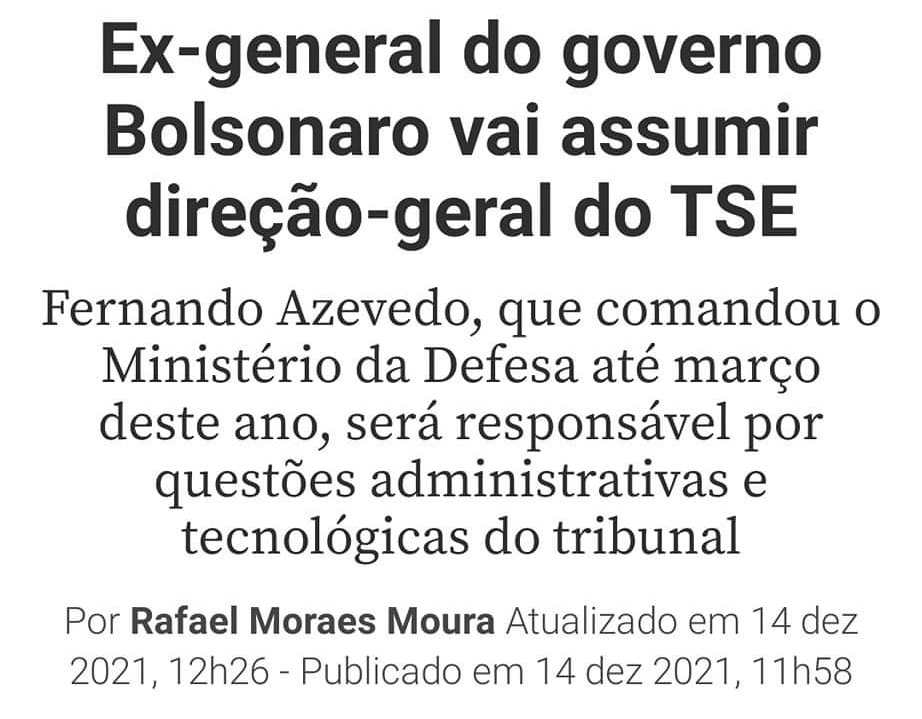 Ex-general do governo Bolsonaro vai assumir direção-geral do TSE

Fernando Azevedo, que comandou o Ministério da Defesa até março deste ano, será responsável por questões administrativas e tecnológicas do tribunal

Por Rafael Moraes Moura Atualizado em 14 dez 2021, 12h26 - Publicado em 14 dez 2021, 11h58